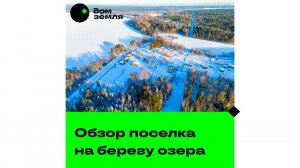 дом земля

Обзор поселка на берегу озера